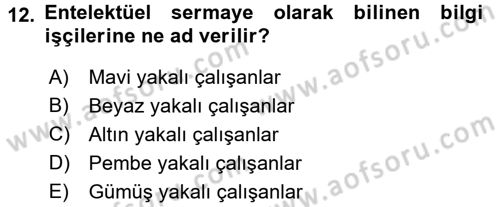 12. Entelektüel sermaye olarak bilinen bilgi işçilerine ne ad verilir?

A) Mavi yakalı çalışanlar
B) Beyaz yakalı çalışanlar
C) Altın yakalı çalışanlar
D) Pembe yakalı çalışanlar
E) Gümüş yakalı çalışanlar

www.aofsoru.com
www.aofsoru.com
www.aofsoru.com
www.aofsoru.com